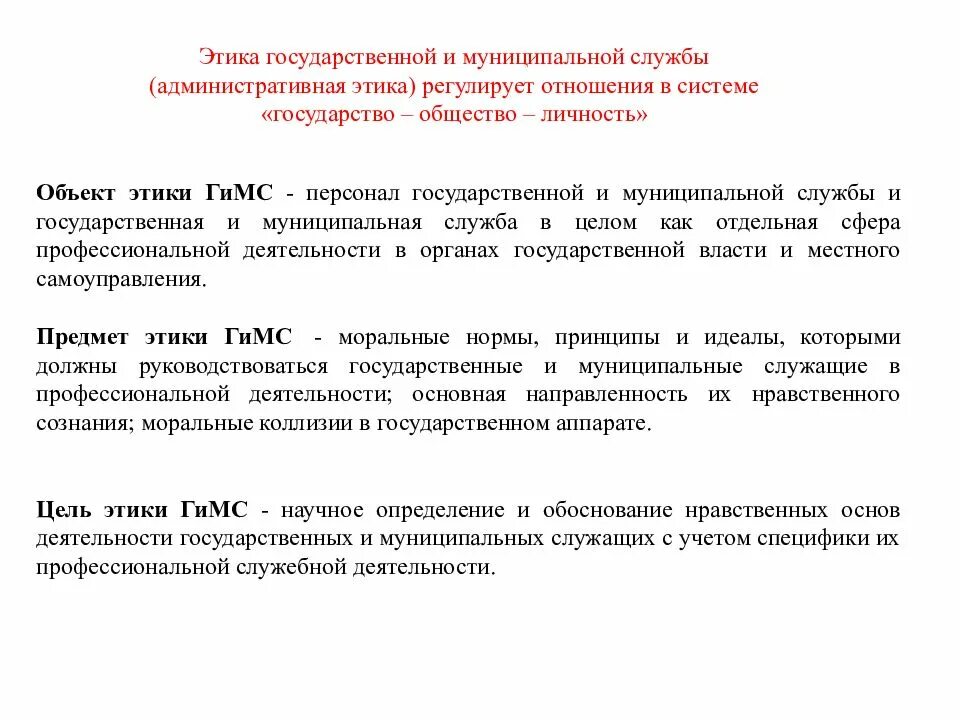 Этика государственной и муниципальной службы (административная этика) регулирует отношения в системе «государство – общество – личность»

Объект этики ГиМС - персонал государственной и муниципальной службы и государственная и муниципальная служба в целом как отдельная сфера профессиональной деятельности в органах государственной власти и местного самоуправления.

Предмет этики ГиМС - моральные нормы, принципы и идеалы, которыми должны руководствоваться государственные и муниципальные служащие в профессиональной деятельности; основная направленность их нравственного сознания; моральные коллизии в государственном аппарате.

Цель этики ГиМС - научное определение и обоснование нравственных основ деятельности государственных и муниципальных служащих с учетом специфики их профессиональной служебной деятельности.